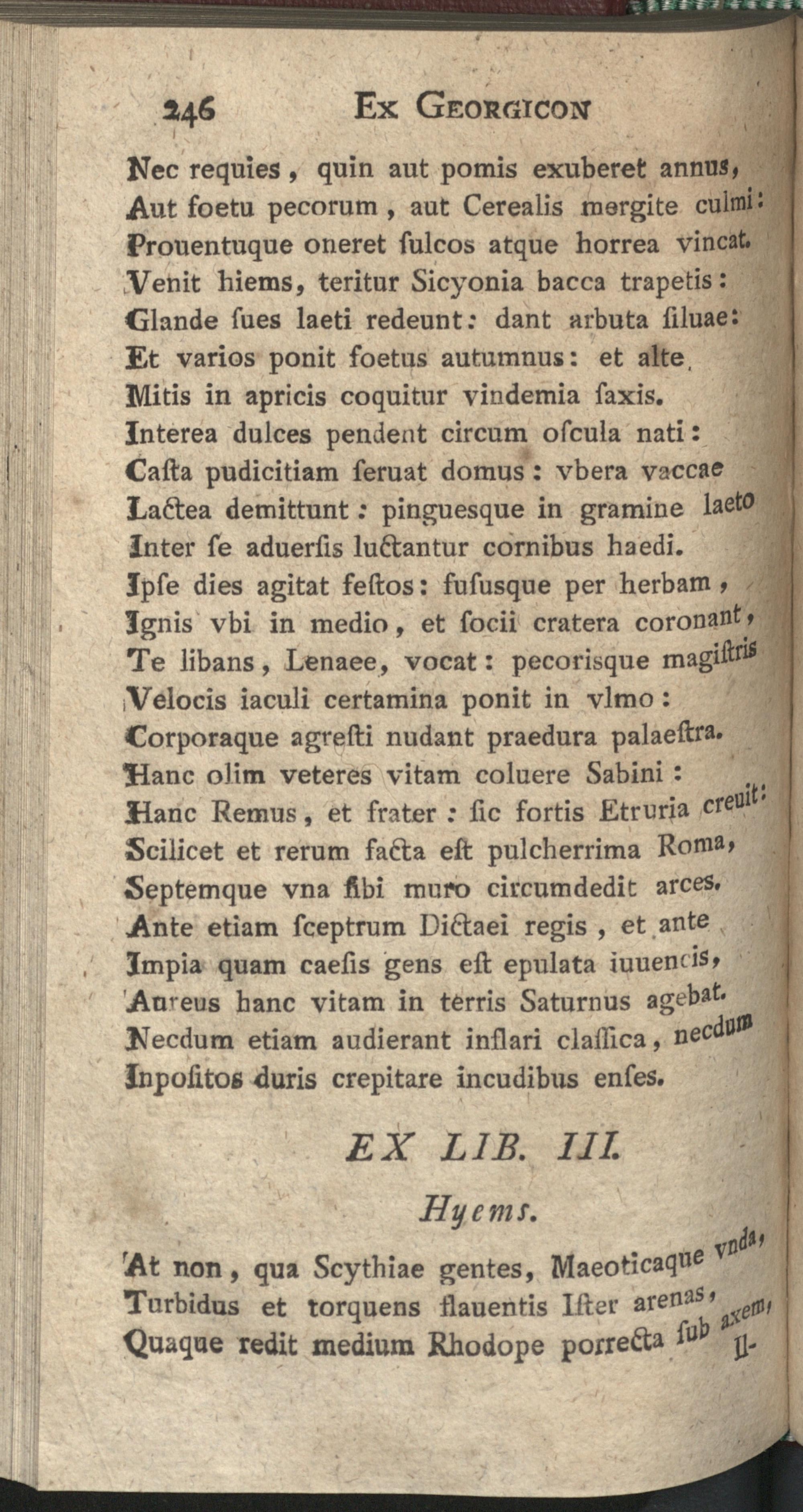 246 Ex Georgicon

Nec requies, quin aut pomis exuberet annus,
Aut foetu pecorum, aut Cerealis mergite culmi:
Prouentuque oneret ſulcos atque horrea vincat.
Venit hiems, teritur Sicyonia bacca trapetis:
Glande ſues laeti redeunt: dant arbuta ſiluae:
Et varios ponit foetus autumnus: et alte
Mitis in apricis coquitur vindemia ſaxis.
Interea dulces pendent circum oſcula nati:
Caſta pudicitiam ſeruat domus: vbera vaccae
Lactea demittunt: pinguesque in gramine laeto
Inter ſe aduerſis luctantur cornibus haedi.
Ipſe dies agitat feſtos: fuſusque per herbam,
Ignis vbi in medio, et ſocii cratera coronant,
Te libans, Lenaee, vocat: pecorisque magiſtris
Velocis iaculi certamina ponit in vlmo:
Corporaque agreſti nudant praedura palaeſtra.
Hanc olim veteres vitam coluere Sabini:
Hanc Remus, et frater: ſic fortis Etruria creuit:
Scilicet et rerum facta eſt pulcherrima Roma,
Septemque vna ſibi muro circumdedit arces.
Ante etiam ſceptrum Dictaei regis, et ante
Impia quam caeſis gens eſt epulata iuuencis,
Aureus hanc vitam in terris Saturnus agebat.
Necdum etiam audierant inflari claſſica, necdum
Inpoſitos duris crepitare incudibus enſes.

EX LIB. III.

Hyems.

At non, qua Scythiae gentes, Maeoticaque vnda,
Turbidus et torquens flauentis Iſter arenas,
Quaque redit medium Rhodope porrecta ſub axem,
Il-